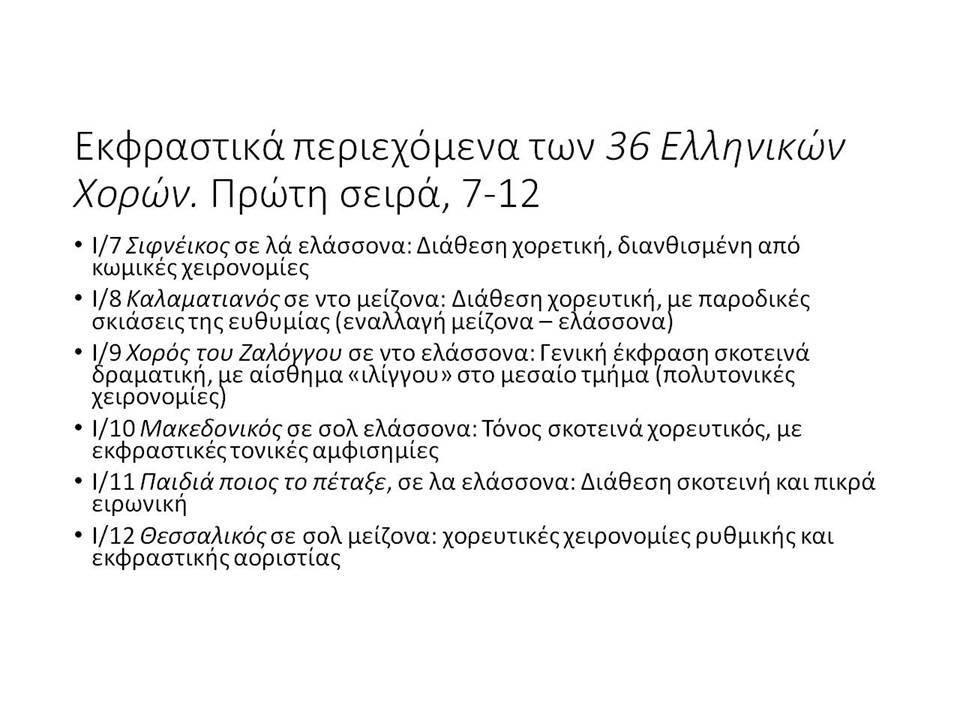 Εκφραστικά περιεχόμενα των 36 Ελληνικών Χορών. Πρώτη σειρά, 7-12

• Ι/7 Σιφνέικος σε λά ελάσσονα: Διάθεση χορετική, διανθισμένη από κωμικές χειρονομίες
• Ι/8 Καλαματιανός σε ντο μείζονα: Διάθεση χορευτική, με παροδικές σκιάσεις της ευθυμίας (εναλλαγή μείζονα – ελάσσονα)
• Ι/9 Χορός του Ζαλόγγου σε ντο ελάσσονα: Γενική έκφραση σκοτεινά δραματική, με αίσθημα «ιλίγγου» στο μεσαίο τμήμα (πολυτονικές χειρονομίες)
• Ι/10 Μακεδονικός σε σολ ελάσσονα: Τόνος σκοτεινά χορευτικός, με εκφραστικές τονικές αμφισημίες
• Ι/11 Παιδιά ποιος το πέταξε, σε λα ελάσσονα: Διάθεση σκοτεινή και πικρά ειρωνική
• Ι/12 Θεσσαλικός σε σολ μείζονα: χορευτικές χειρονομίες ρυθμικής και εκφραστικής αοριστίας